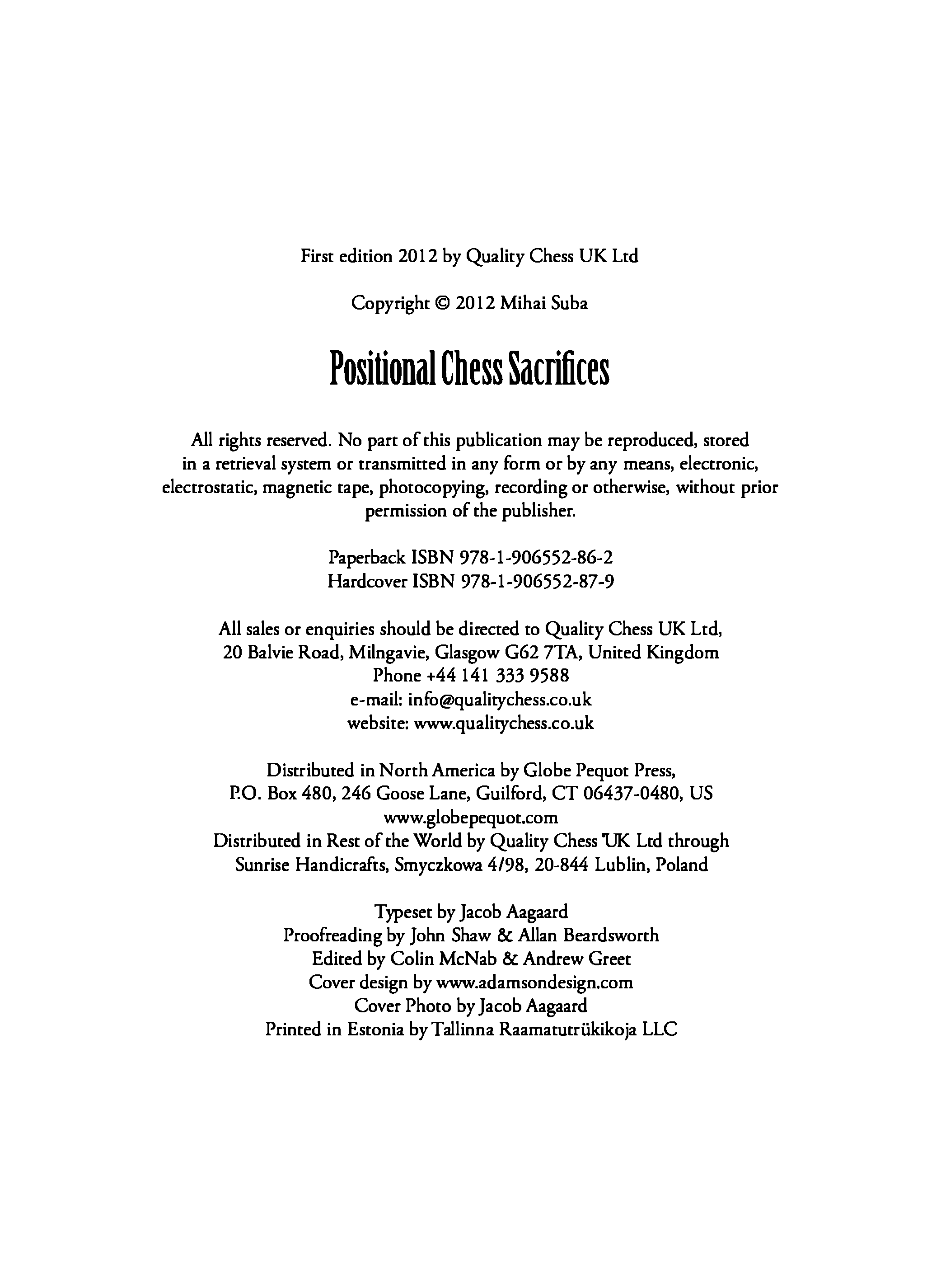 First edition 2012 by Quality Chess UK Ltd

Copyright © 2012 Mihai Suba

Positional Chess Sacrifices

All rights reserved. No part of this publication may be reproduced, stored in a retrieval system or transmitted in any form or by any means, electronic, electrostatic, magnetic tape, photocopying, recording or otherwise, without prior permission of the publisher.

Paperback ISBN 978-1-906552-86-2
Hardcover ISBN 978-1-906552-87-9

All sales or enquiries should be directed to Quality Chess UK Ltd, 20 Balvie Road, Milngavie, Glasgow G62 7TA, United Kingdom
Phone +44 141 333 9588
e-mail: info@qualitychess.co.uk
website: www.qualitychess.co.uk

Distributed in North America by Globe Pequot Press, P.O. Box 480, 246 Goose Lane, Guilford, CT 06437-0480, US
www.globepequot.com
Distributed in Rest of the World by Quality Chess UK Ltd through Sunrise Handicrafts, Smyczkowa 4/98, 20-844 Lublin, Poland

Typeset by Jacob Aagaard
Proofreading by John Shaw & Allan Beardsworth
Edited by Colin McNab & Andrew Greet
Cover design by www.adamsondesign.com
Cover Photo by Jacob Aagaard
Printed in Estonia by Tallinna Raamatutrükikoja LLC